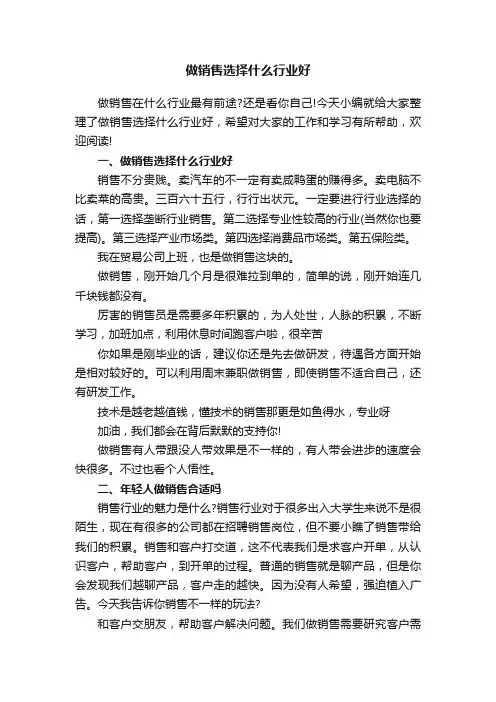 做销售选择什么行业好

做销售在什么行业最有前途?还是看你自己!今天小编就给大家整理了做销售选择什么行业好，希望对大家的工作和学习有所帮助，欢迎阅读!

一、做销售选择什么行业好

销售不分贵贱。卖汽车的不一定有卖咸鸭蛋的赚得多。卖电脑不比卖菜的高贵。三百六十五行，行行出状元。一定要进行行业选择的话，第一选择垄断行业销售。第二选择专业性较高的行业(当然你也要提高)。第三选择产业市场类。第四选择消费品市场类。第五保险类。

我在贸易公司上班，也是做销售这块的。

做销售，刚开始几个月是很难拉到单的，简单的说，刚开始连几千块钱都没有。

厉害的销售员是需要多年积累的，为人处世，人脉的积累，不断学习，加班加点，利用休息时间跑客户啦，很辛苦

你如果是刚毕业的话，建议你还是先去做研发，待遇各方面开始是相对较好的。可以利用周末兼职做销售，即使销售不适合自己，还有研发工作。

技术是越老越值钱，懂技术的销售那更是如鱼得水，专业呀

加油，我们都会在背后默默的支持你!

做销售有人带跟没人带效果是不一样的，有人带会进步的速度会快很多。不过也看个人悟性。

二、年轻人做销售合适吗

销售行业的魅力是什么?销售行业对于很多出入大学生来说不是很陌生，现在有很多的公司都在招聘销售岗位，但不要小瞧了销售带给我们的积累。销售和客户打交道，这不代表我们是求客户开单，从认识客户，帮助客户，到开单的过程。普通的销售就是聊产品，但是你会发现我们越聊产品，客户走的越快。因为没有人希望，强迫植入广告。今天我告诉你销售不一样的玩法?

和客户交朋友，帮助客户解决问题。我们做销售需要研究客户需